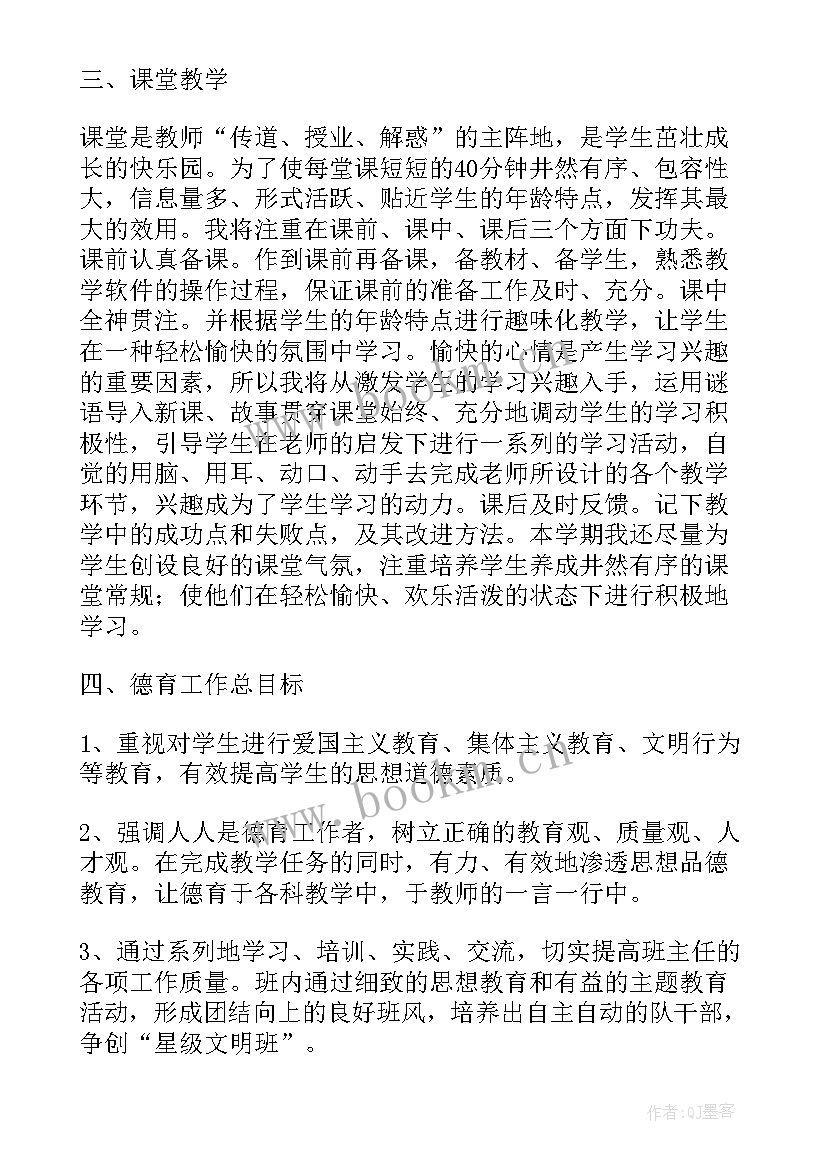 三、课堂教学

课堂是教师“传道、授业、解惑”的主阵地，是学生茁壮成长的快乐园。为了使每堂课短短的40分钟井然有序、包容性大，信息量多、形式活跃、贴近学生的年龄特点，发挥其最大的效用。我将注重在课前、课中、课后三个方面下功夫。课前认真备课。作到课前再备课，备教材、备学生，熟悉教学软件的操作过程，保证课前的准备工作及时、充分。课中全神贯注。并根据学生的年龄特点进行趣味化教学，让学生在一种轻松愉快的氛围中学习。愉快的心情是产生学习兴趣的重要因素，所以我将从激发学生的学习兴趣入手，运用谜语导入新课、故事贯穿课堂始终、充分地调动学生的学习积极性，引导学生在老师的启发下进行一系列的学习活动，自觉的用脑、用耳、动口、动手去完成老师所设计的各个教学环节，兴趣成为了学生学习的动力。课后及时反馈。记下教学中的成功点和失败点，及其改进方法。本学期我还尽量为学生创设良好的课堂气氛，注重培养学生养成井然有序的课堂常规；使他们在轻松愉快、欢乐活泼的状态下进行积极地学习。

四、德育工作总目标

1、重视对学生进行爱国主义教育、集体主义教育、文明行为等教育，有效提高学生的思想道德素质。

2、强调人人是德育工作者，树立正确的教育观、质量观、人才观。在完成教学任务的同时，有力、有效地渗透思想品德教育，让德育于各科教学中，于教师的一言一行中。

3、通过系列地学习、培训、实践、交流，切实提高班主任的各项工作质量。班内通过细致的思想教育和有益的主题教育活动，形成团结向上的良好班风，培养出自主自动的队干部，争创“星级文明班”。

www.bookm.cn

作者：QJ墨客